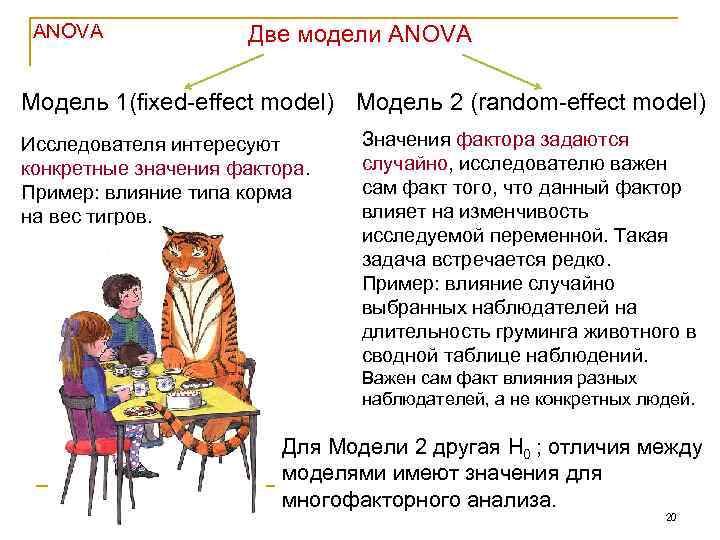 ANOVA

Две модели ANOVA

Модель 1(fixed-effect model)

Исследователя интересуют конкретные значения фактора. Пример: влияние типа корма на вес тигров.

Модель 2 (random-effect model)

Значения фактора задаются случайно, исследователю важен сам факт того, что данный фактор влияет на изменчивость исследуемой переменной. Такая задача встречается редко. Пример: влияние случайно выбранных наблюдателей на длительность груминга животного в сводной таблице наблюдений. Важен сам факт влияния разных наблюдателей, а не конкретных людей.

Для Модели 2 другая $H_0$ ; отличия между моделями имеют значения для многофакторного анализа.

20